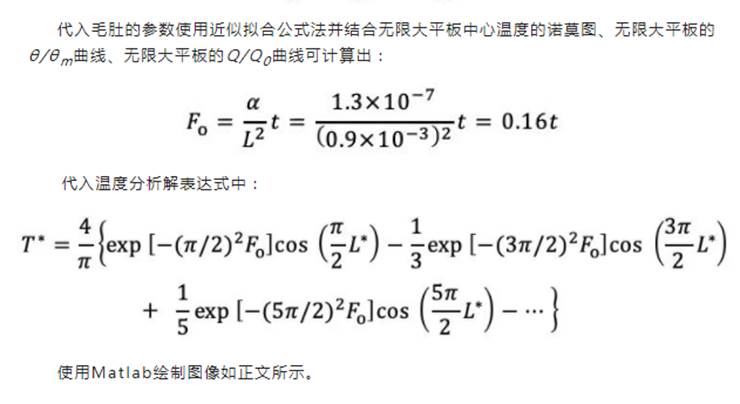 代入毛肚的参数使用近似拟合公式法并结合无限大平板中心温度的诺莫图、无限大平板的$\theta/\theta_m$曲线、无限大平板的$Q/Q_0$曲线可计算出：

$$F_o = \frac{\alpha}{L^2}t = \frac{1.3\times10^{-7}}{(0.9\times10^{-3})^2}t = 0.16t$$

代入温度分析解表达式中：

$$T^* = \frac{4}{\pi}\left\{\exp\left[-(\pi/2)^2F_o\right]\cos\left(\frac{\pi}{2}L^*\right) - \frac{1}{3}\exp\left[-(3\pi/2)^2F_o\right]\cos\left(\frac{3\pi}{2}L^*\right) + \frac{1}{5}\exp\left[-(5\pi/2)^2F_o\right]\cos\left(\frac{5\pi}{2}L^*\right) - \cdots\right\}$$

使用Matlab绘制图像如正文所示。